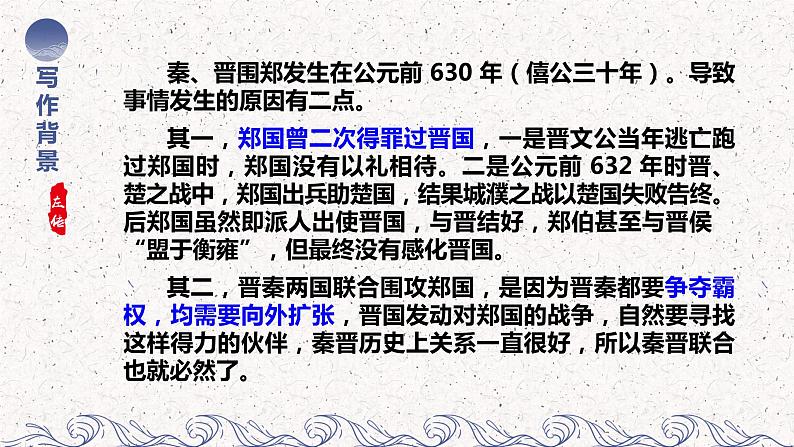 写作背景

左传

秦、晋围郑发生在公元前 630 年（僖公三十年）。导致事情发生的原因有二点。

其一，郑国曾二次得罪过晋国，一是晋文公当年逃亡跑过郑国时，郑国没有以礼相待。二是公元前 632 年时晋、楚之战中，郑国出兵助楚国，结果城濮之战以楚国失败告终。后郑国虽然即派人出使晋国，与晋结好，郑伯甚至与晋侯“盟于衡雍”，但最终没有感化晋国。

其二，晋秦两国联合围攻郑国，是因为晋秦都要争夺霸权，均需要向外扩张，晋国发动对郑国的战争，自然要寻找这样得力的伙伴，秦晋历史上关系一直很好，所以秦晋联合也就必然了。